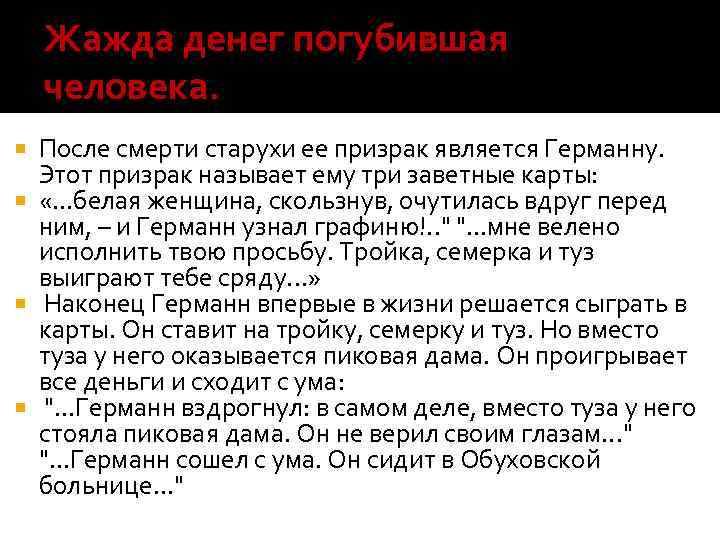 Жажда денег погубившая человека.

• После смерти старухи ее призрак является Германну. Этот призрак называет ему три заветные карты:
• «...белая женщина, скользнув, очутилась вдруг перед ним, – и Германн узнал графиню!.." "...мне велено исполнить твою просьбу. Тройка, семерка и туз выиграют тебе сряду...»
• Наконец Германн впервые в жизни решается сыграть в карты. Он ставит на тройку, семерку и туз. Но вместо туза у него оказывается пиковая дама. Он проигрывает все деньги и сходит с ума:
• "...Германн вздрогнул: в самом деле, вместо туза у него стояла пиковая дама. Он не верил своим глазам..." "...Германн сошел с ума. Он сидит в Обуховской больнице..."